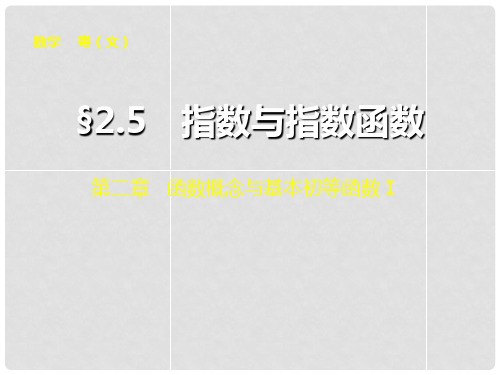 数学　粤（文）

§2.5　指数与指数函数

第二章　函数概念与基本初等函数 I